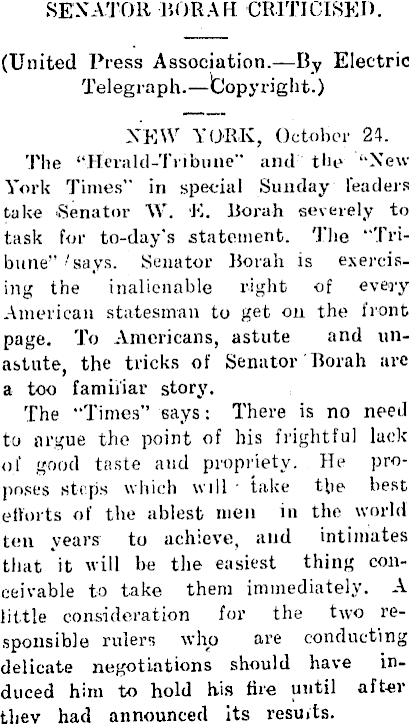 SENATOR BORAH CRITICISED.

(United Press Association.—By Electric Telegraph.—Copyright.)

NEW YORK, October 24.

The "Herald-Tribune" and the "New York Times" in special Sunday leaders take Senator W. E. Borah severely to task for to-day's statement. The "Tribune" says. Senator Borah is exercising the inalienable right of every American statesman to get on the front page. To Americans, astute and unastute, the tricks of Senator Borah are a too familiar story.

The "Times" says: There is no need to argue the point of his frightful lack of good taste and propriety. He proposes steps which will take the best efforts of the ablest men in the world ten years to achieve, and intimates that it will be the easiest thing conceivable to take them immediately. A little consideration for the two responsible rulers who are conducting delicate negotiations should have induced him to hold his fire until after they had announced its results.